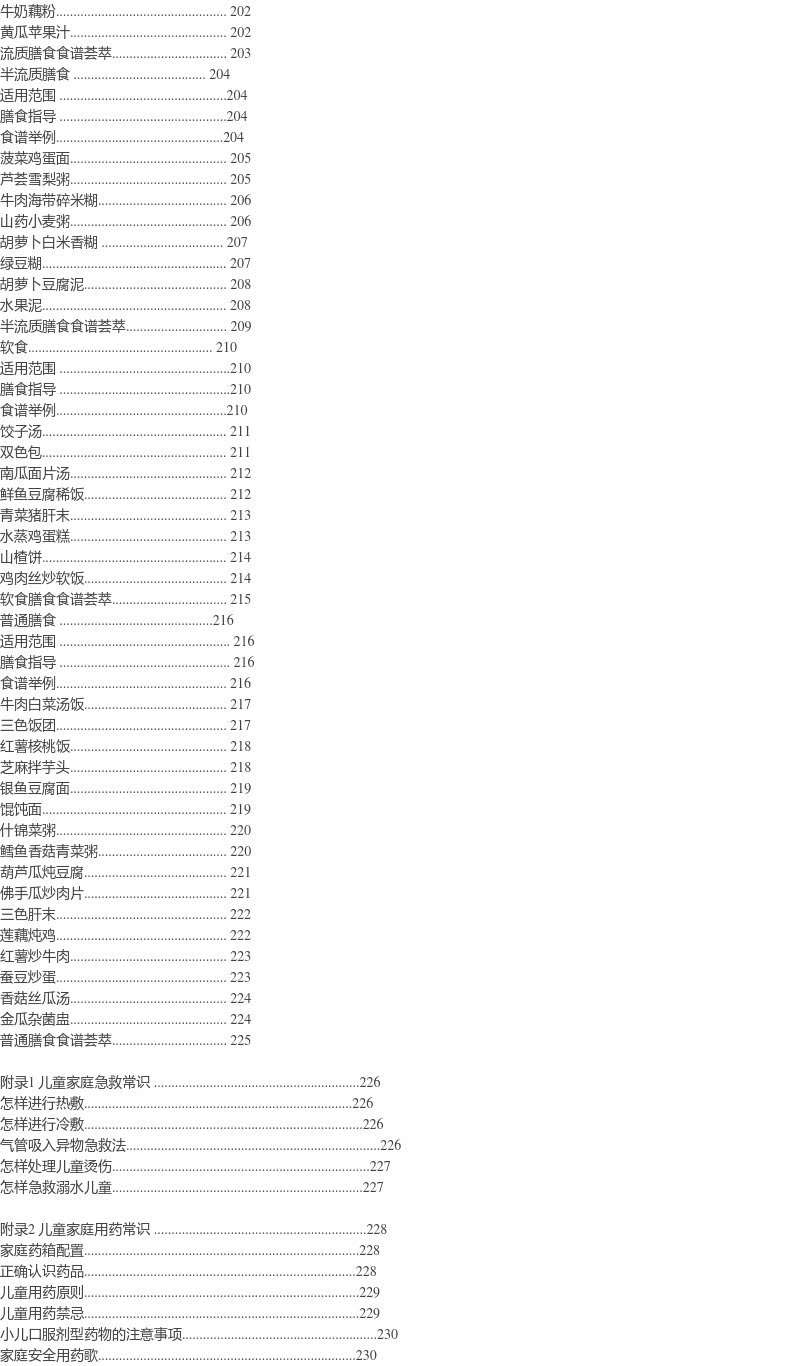 牛奶藕粉 202
黄瓜苹果汁 202
流质膳食食谱荟萃 203
半流质膳食 204
适用范围 204
膳食指导 204
食谱举例 204
菠菜鸡蛋面 205
芦荟雪梨粥 205
牛肉海带碎米糊 206
山药小麦粥 206
胡萝卜白米香糊 207
绿豆糊 207
胡萝卜豆腐泥 208
水果泥 208
半流质膳食食谱荟萃 209
软食 210
适用范围 210
膳食指导 210
食谱举例 210
饺子汤 211
双色包 211
南瓜面片汤 212
鲜鱼豆腐稀饭 212
青菜猪肝末 213
水蒸鸡蛋糕 213
山楂饼 214
鸡肉丝炒软饭 214
软食膳食食谱荟萃 215
普通膳食 216
适用范围 216
膳食指导 216
食谱举例 216
牛肉白菜汤饭 217
三色饭团 217
红薯核桃饭 218
芝麻拌芋头 218
银鱼豆腐面 219
馄饨面 219
什锦菜粥 220
鳕鱼香菇青菜粥 220
葫芦瓜炖豆腐 221
佛手瓜炒肉片 221
三色肝末 222
莲藕炖鸡 222
红薯炒牛肉 223
蚕豆炒蛋 223
香菇丝瓜汤 224
金瓜杂菌盅 224
普通膳食食谱荟萃 225

附录1 儿童家庭急救常识 226
怎样进行热敷 226
怎样进行冷敷 226
气管吸入异物急救法 226
怎样处理儿童烫伤 227
怎样急救溺水儿童 227

附录2 儿童家庭用药常识 228
家庭药箱配置 228
正确认识药品 228
儿童用药原则 229
儿童用药禁忌 229
小儿口服剂型药物的注意事项 230
家庭安全用药歌 230